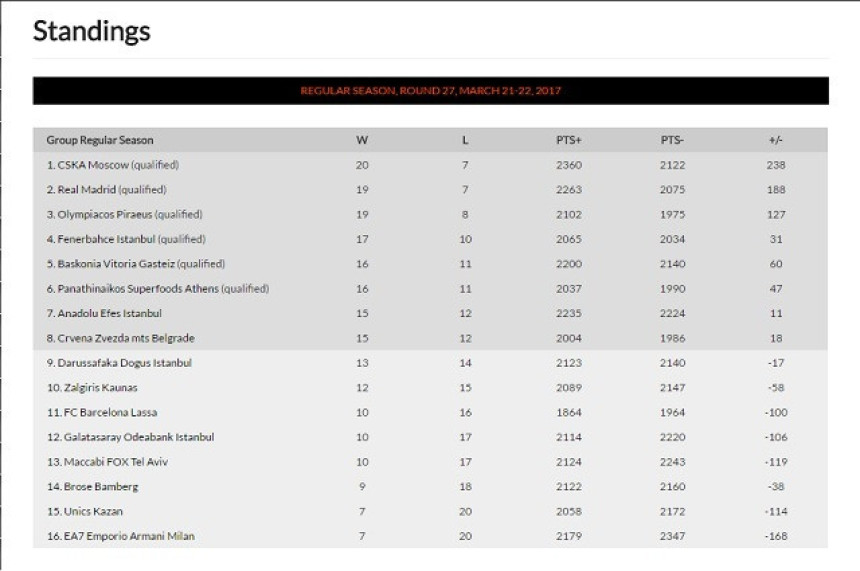 Standings

REGULAR SEASON, ROUND 27, MARCH 21-22, 2017

| Group Regular Season | W | L | PTS+ | PTS- | +/- |
|---|---|---|---|---|---|
| 1. CSKA Moscow (qualified) | 20 | 7 | 2360 | 2122 | 238 |
| 2. Real Madrid (qualified) | 19 | 7 | 2263 | 2075 | 188 |
| 3. Olympiacos Piraeus (qualified) | 19 | 8 | 2102 | 1975 | 127 |
| 4. Fenerbahce Istanbul (qualified) | 17 | 10 | 2065 | 2034 | 31 |
| 5. Baskonia Vitoria Gasteiz (qualified) | 16 | 11 | 2200 | 2140 | 60 |
| 6. Panathinaikos Superfoods Athens (qualified) | 16 | 11 | 2037 | 1990 | 47 |
| 7. Anadolu Efes Istanbul | 15 | 12 | 2235 | 2224 | 11 |
| 8. Crvena Zvezda mts Belgrade | 15 | 12 | 2004 | 1986 | 18 |
| 9. Darussafaka Dogus Istanbul | 13 | 14 | 2123 | 2140 | -17 |
| 10. Zalgiris Kaunas | 12 | 15 | 2089 | 2147 | -58 |
| 11. FC Barcelona Lassa | 10 | 16 | 1864 | 1964 | -100 |
| 12. Galatasaray Odeabank Istanbul | 10 | 17 | 2114 | 2220 | -106 |
| 13. Maccabi FOX Tel Aviv | 10 | 17 | 2124 | 2243 | -119 |
| 14. Brose Bamberg | 9 | 18 | 2122 | 2160 | -38 |
| 15. Unics Kazan | 7 | 20 | 2058 | 2172 | -114 |
| 16. EA7 Emporio Armani Milan | 7 | 20 | 2179 | 2347 | -168 |